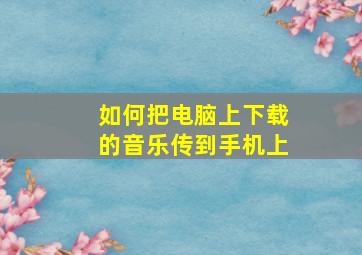 如何把电脑上下载的音乐传到手机上